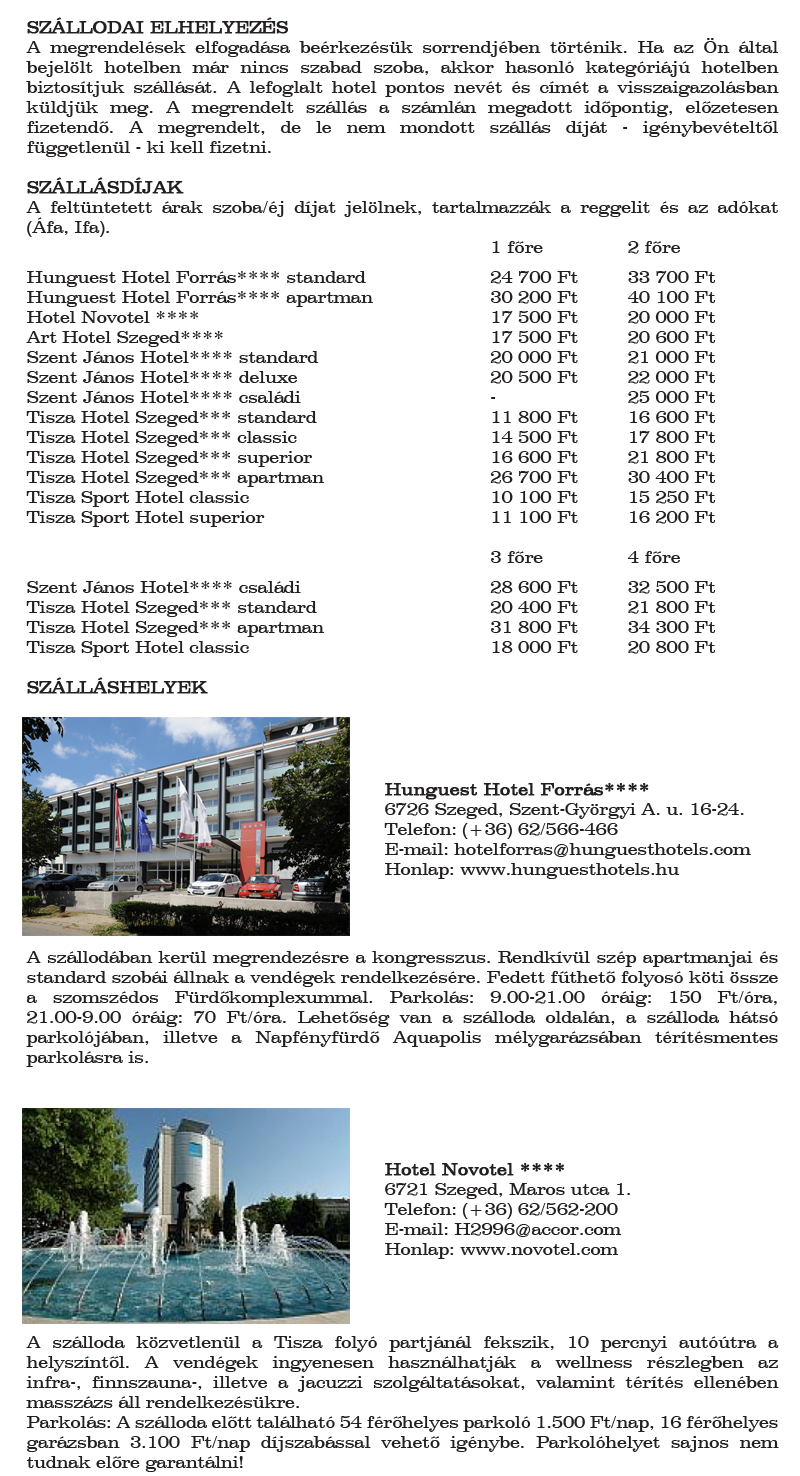 SZÁLLODAI ELHELYEZÉS
A megrendelések elfogadása beérkezésük sorrendjében történik. Ha az Ön által bejelölt hotelben már nincs szabad szoba, akkor hasonló kategóriájú hotelben biztosítjuk szállását. A lefoglalt hotel pontos nevét és címét a visszaigazolásban küldjük meg. A megrendelt szállás a számlán megadott időpontig, előzetesen fizetendő. A megrendelt, de le nem mondott szállás díját - igénybevételtől függetlenül - ki kell fizetni.

SZÁLLÁSDÍJAK
A feltüntetett árak szoba/éj díjat jelölnek, tartalmazzák a reggelit és az adókat (Áfa, Ifa).

| | 1 főre | 2 főre |
|---|---|---|
| Hunguest Hotel Forrás**** standard | 24 700 Ft | 33 700 Ft |
| Hunguest Hotel Forrás**** apartman | 30 200 Ft | 40 100 Ft |
| Hotel Novotel **** | 17 500 Ft | 20 000 Ft |
| Art Hotel Szeged**** | 17 500 Ft | 20 600 Ft |
| Szent János Hotel**** standard | 20 000 Ft | 21 000 Ft |
| Szent János Hotel**** deluxe | 20 500 Ft | 22 000 Ft |
| Szent János Hotel**** családi | - | 25 000 Ft |
| Tisza Hotel Szeged*** standard | 11 800 Ft | 16 600 Ft |
| Tisza Hotel Szeged*** classic | 14 500 Ft | 17 800 Ft |
| Tisza Hotel Szeged*** superior | 16 600 Ft | 21 800 Ft |
| Tisza Hotel Szeged*** apartman | 26 700 Ft | 30 400 Ft |
| Tisza Sport Hotel classic | 10 100 Ft | 15 250 Ft |
| Tisza Sport Hotel superior | 11 100 Ft | 16 200 Ft |

| | 3 főre | 4 főre |
|---|---|---|
| Szent János Hotel**** családi | 28 600 Ft | 32 500 Ft |
| Tisza Hotel Szeged*** standard | 20 400 Ft | 21 800 Ft |
| Tisza Hotel Szeged*** apartman | 31 800 Ft | 34 300 Ft |
| Tisza Sport Hotel classic | 18 000 Ft | 20 800 Ft |

SZÁLLÁSHELYEK

Hunguest Hotel Forrás****
6726 Szeged, Szent-Györgyi A. u. 16-24.
Telefon: (+36) 62/566-466
E-mail: hotelforras@hunguesthotels.com
Honlap: www.hunguesthotels.hu

A szállodában kerül megrendezésre a kongresszus. Rendkívül szép apartmanjai és standard szobái állnak a vendégek rendelkezésére. Fedett fűthető folyosó köti össze a szomszédos Fürdőkomplexummal. Parkolás: 9.00-21.00 óráig: 150 Ft/óra, 21.00-9.00 óráig: 70 Ft/óra. Lehetőség van a szálloda oldalán, a szálloda hátsó parkolójában, illetve a Napfényfürdő Aquapolis mélygarázsában térítésmentes parkolásra is.

Hotel Novotel ****
6721 Szeged, Maros utca 1.
Telefon: (+36) 62/562-200
E-mail: H2996@accor.com
Honlap: www.novotel.com

A szálloda közvetlenül a Tisza folyó partjánál fekszik, 10 percnyi autóútra a helyszíntől. A vendégek ingyenesen használhatják a wellness részlegben az infra-, finnszauna-, illetve a jacuzzi szolgáltatásokat, valamint térítés ellenében masszázs áll rendelkezésükre.
Parkolás: A szálloda előtt található 54 férőhelyes parkoló 1.500 Ft/nap, 16 férőhelyes garázsban 3.100 Ft/nap díjszabással vehető igénybe. Parkolóhelyet sajnos nem tudnak előre garantálni!